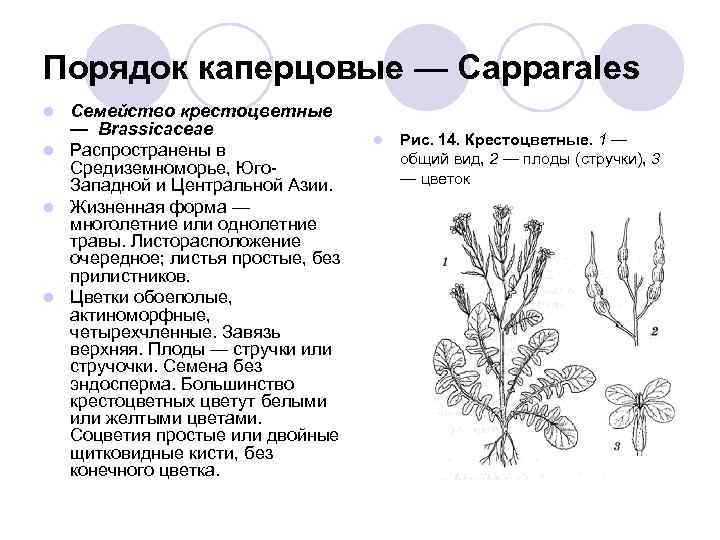 Порядок каперцовые — Capparales

Семейство крестоцветные — Brassicaceae

Распространены в Средиземноморье, Юго-Западной и Центральной Азии.

Жизненная форма — многолетние или однолетние травы. Листорасположение очередное; листья простые, без прилистников.

Цветки обоеполые, актиноморфные, четырехчленные. Завязь верхняя. Плоды — стручки или стручочки. Семена без эндосперма. Большинство крестоцветных цветут белыми или желтыми цветами. Соцветия простые или двойные щитковидные кисти, без конечного цветка.

Рис. 14. Крестоцветные. 1 — общий вид, 2 — плоды (стручки), 3 — цветок

1

2

3